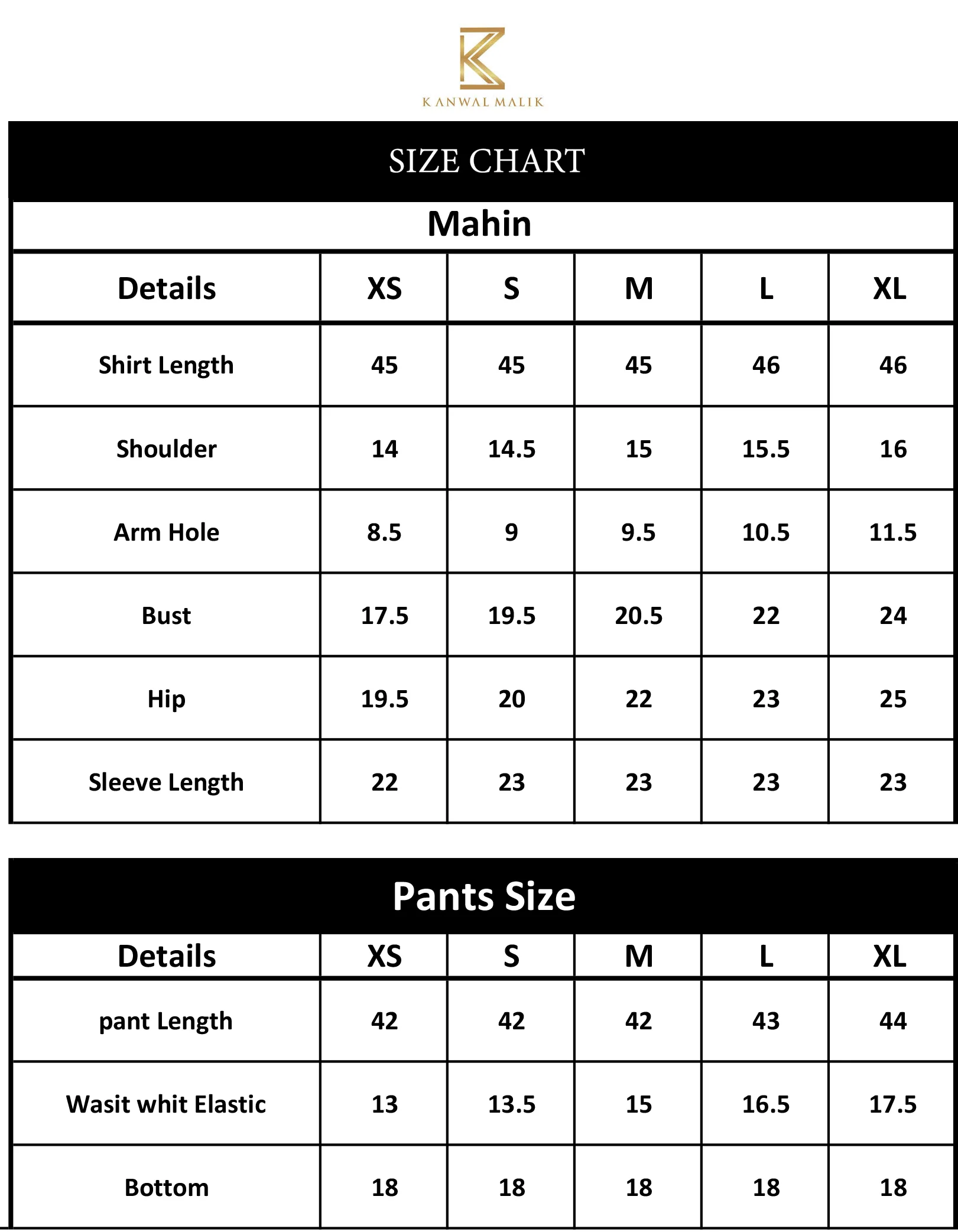 KANWAL MALIK

SIZE CHART

Mahin

| Details | XS | S | M | L | XL |
|---|---|---|---|---|---|
| Shirt Length | 45 | 45 | 45 | 46 | 46 |
| Shoulder | 14 | 14.5 | 15 | 15.5 | 16 |
| Arm Hole | 8.5 | 9 | 9.5 | 10.5 | 11.5 |
| Bust | 17.5 | 19.5 | 20.5 | 22 | 24 |
| Hip | 19.5 | 20 | 22 | 23 | 25 |
| Sleeve Length | 22 | 23 | 23 | 23 | 23 |

Pants Size

| Details | XS | S | M | L | XL |
|---|---|---|---|---|---|
| pant Length | 42 | 42 | 42 | 43 | 44 |
| Wasit whit Elastic | 13 | 13.5 | 15 | 16.5 | 17.5 |
| Bottom | 18 | 18 | 18 | 18 | 18 |